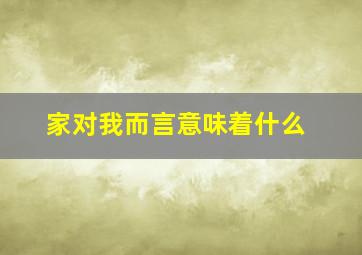 家对我而言意味着什么